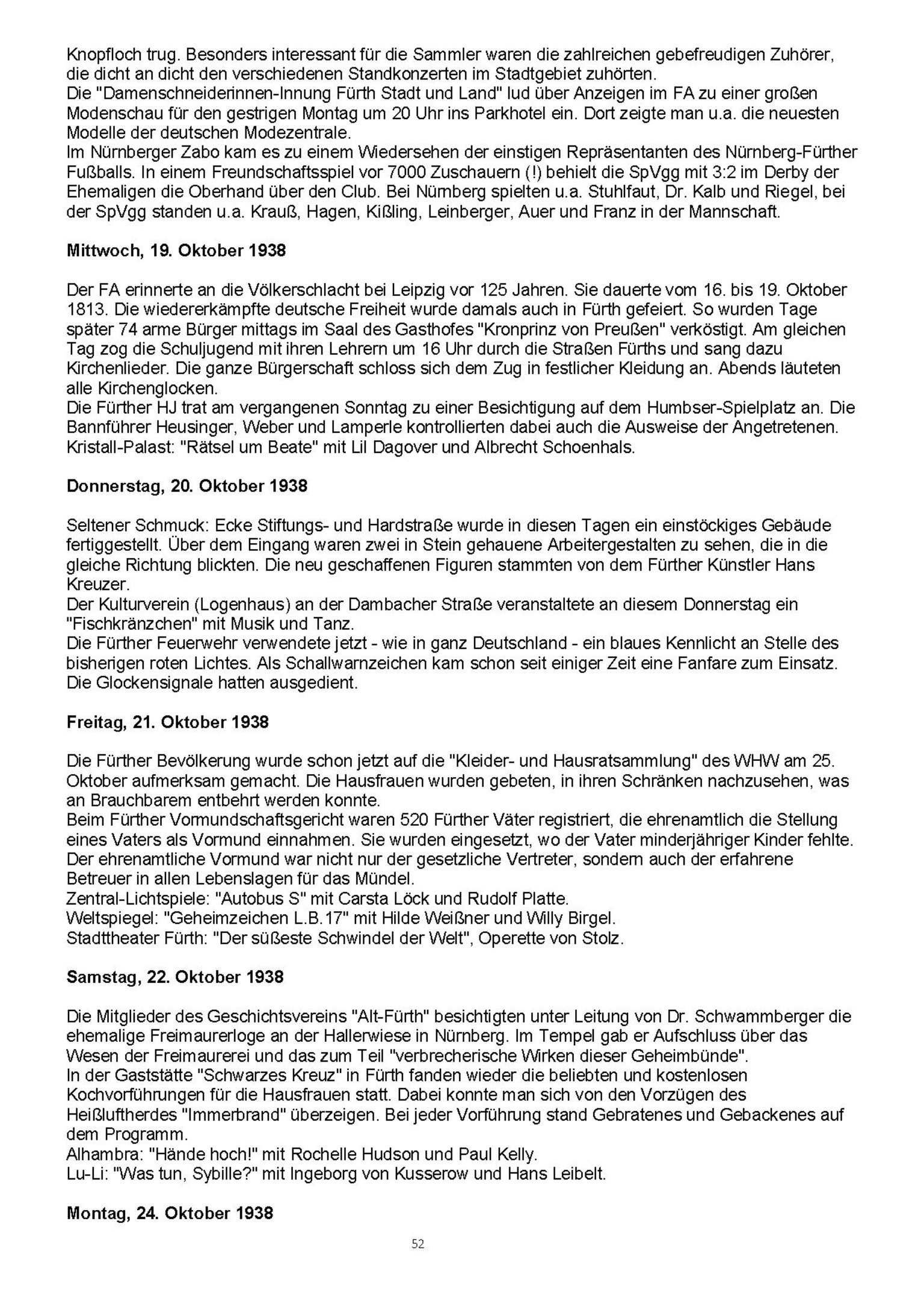 Knopfloch trug. Besonders interessant für die Sammler waren die zahlreichen gebefreudigen Zuhörer, die dicht an dicht den verschiedenen Standkonzerten im Stadtgebiet zuhörten.
Die "Damenschneiderinnen-Innung Fürth Stadt und Land" lud über Anzeigen im FA zu einer großen Modenschau für den gestrigen Montag um 20 Uhr ins Parkhotel ein. Dort zeigte man u.a. die neuesten Modelle der deutschen Modezentrale.
Im Nürnberger Zabo kam es zu einem Wiedersehen der einstigen Repräsentanten des Nürnberg-Fürther Fußballs. In einem Freundschaftsspiel vor 7000 Zuschauern (!) behielt die SpVgg mit 3:2 im Derby der Ehemaligen die Oberhand über den Club. Bei Nürnberg spielten u.a. Stuhlfaut, Dr. Kalb und Riegel, bei der SpVgg standen u.a. Krauß, Hagen, Kißling, Leinberger, Auer und Franz in der Mannschaft.

Mittwoch, 19. Oktober 1938

Der FA erinnerte an die Völkerschlacht bei Leipzig vor 125 Jahren. Sie dauerte vom 16. bis 19. Oktober 1813. Die wiedererkämpfte deutsche Freiheit wurde damals auch in Fürth gefeiert. So wurden Tage später 74 arme Bürger mittags im Saal des Gasthofes "Kronprinz von Preußen" verköstigt. Am gleichen Tag zog die Schuljugend mit ihren Lehrern um 16 Uhr durch die Straßen Fürths und sang dazu Kirchenlieder. Die ganze Bürgerschaft schloss sich dem Zug in festlicher Kleidung an. Abends läuteten alle Kirchenglocken.
Die Fürther HJ trat am vergangenen Sonntag zu einer Besichtigung auf dem Humbser-Spielplatz an. Die Bannführer Heusinger, Weber und Lamperle kontrollierten dabei auch die Ausweise der Angetretenen.
Kristall-Palast: "Rätsel um Beate" mit Lil Dagover und Albrecht Schoenhals.

Donnerstag, 20. Oktober 1938

Seltener Schmuck: Ecke Stiftungs- und Hardstraße wurde in diesen Tagen ein einstöckiges Gebäude fertiggestellt. Über dem Eingang waren zwei in Stein gehauene Arbeitergestalten zu sehen, die in die gleiche Richtung blickten. Die neu geschaffenen Figuren stammten von dem Fürther Künstler Hans Kreuzer.
Der Kulturverein (Logenhaus) an der Dambacher Straße veranstaltete an diesem Donnerstag ein "Fischkränzchen" mit Musik und Tanz.
Die Fürther Feuerwehr verwendete jetzt - wie in ganz Deutschland - ein blaues Kennlicht an Stelle des bisherigen roten Lichtes. Als Schallwarnzeichen kam schon seit einiger Zeit eine Fanfare zum Einsatz. Die Glockensignale hatten ausgedient.

Freitag, 21. Oktober 1938

Die Fürther Bevölkerung wurde schon jetzt auf die "Kleider- und Hausratsammlung" des WHW am 25. Oktober aufmerksam gemacht. Die Hausfrauen wurden gebeten, in ihren Schränken nachzusehen, was an Brauchbarem entbehrt werden konnte.
Beim Fürther Vormundschaftsgericht waren 520 Fürther Väter registriert, die ehrenamtlich die Stellung eines Vaters als Vormund einnahmen. Sie wurden eingesetzt, wo der Vater minderjähriger Kinder fehlte. Der ehrenamtliche Vormund war nicht nur der gesetzliche Vertreter, sondern auch der erfahrene Betreuer in allen Lebenslagen für das Mündel.
Zentral-Lichtspiele: "Autobus S" mit Carsta Löck und Rudolf Platte.
Weltspiegel: "Geheimzeichen L.B.17" mit Hilde Weißner und Willy Birgel.
Stadttheater Fürth: "Der süßeste Schwindel der Welt", Operette von Stolz.

Samstag, 22. Oktober 1938

Die Mitglieder des Geschichtsvereins "Alt-Fürth" besichtigten unter Leitung von Dr. Schwammberger die ehemalige Freimaurerloge an der Hallerwiese in Nürnberg. Im Tempel gab er Aufschluss über das Wesen der Freimaurerei und das zum Teil "verbrecherische Wirken dieser Geheimbünde".
In der Gaststätte "Schwarzes Kreuz" in Fürth fanden wieder die beliebten und kostenlosen Kochvorführungen für die Hausfrauen statt. Dabei konnte man sich von den Vorzügen des Heißluftherdes "Immerbrand" überzeigen. Bei jeder Vorführung stand Gebratenes und Gebackenes auf dem Programm.
Alhambra: "Hände hoch!" mit Rochelle Hudson und Paul Kelly.
Lu-Li: "Was tun, Sybille?" mit Ingeborg von Kusserow und Hans Leibelt.

Montag, 24. Oktober 1938

52